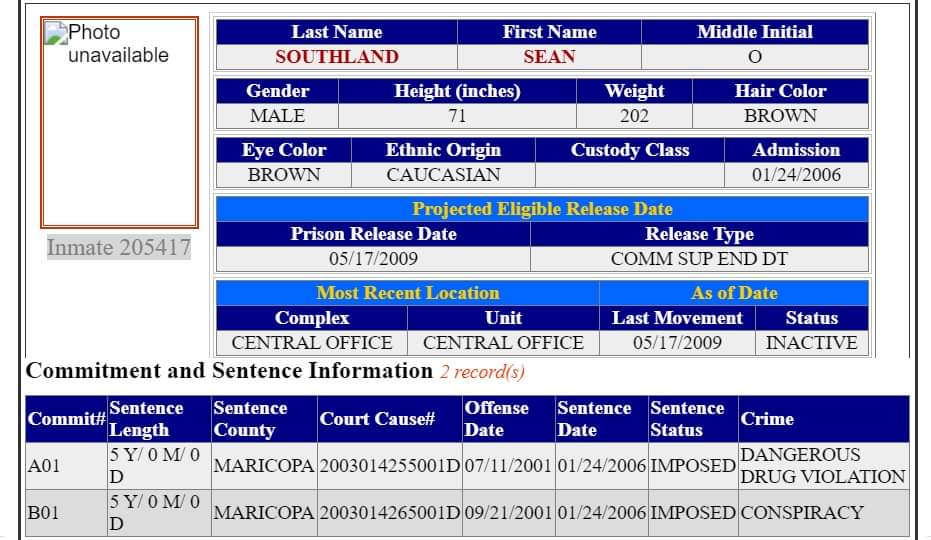 Photo unavailable

Inmate 205417

| Last Name | First Name | Middle Initial |
|---|---|---|
| SOUTHLAND | SEAN | O |

| Gender | Height (inches) | Weight | Hair Color |
|---|---|---|---|
| MALE | 71 | 202 | BROWN |

| Eye Color | Ethnic Origin | Custody Class | Admission |
|---|---|---|---|
| BROWN | CAUCASIAN | | 01/24/2006 |

Projected Eligible Release Date

| Prison Release Date | Release Type |
|---|---|
| 05/17/2009 | COMM SUP END DT |

Most Recent Location | As of Date

| Complex | Unit | Last Movement | Status |
|---|---|---|---|
| CENTRAL OFFICE | CENTRAL OFFICE | 05/17/2009 | INACTIVE |

Commitment and Sentence Information 2 record(s)

| Commit# | Sentence Length | Sentence County | Court Cause# | Offense Date | Sentence Date | Sentence Status | Crime |
|---|---|---|---|---|---|---|---|
| A01 | 5 Y/ 0 M/ 0 D | MARICOPA | 2003014255001D | 07/11/2001 | 01/24/2006 | IMPOSED | DANGEROUS DRUG VIOLATION |
| B01 | 5 Y/ 0 M/ 0 D | MARICOPA | 2003014265001D | 09/21/2001 | 01/24/2006 | IMPOSED | CONSPIRACY |